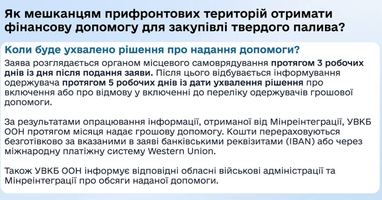 Як мешканцям прифронтових територій отримати фінансову допомогу для закупівлі твердого палива?

Коли буде ухвалено рішення про надання допомоги?

Заява розглядається органом місцевого самоврядування протягом 3 робочих днів із дня після подання заяви. Після цього відбувається інформування одержувача протягом 5 робочих днів із дати ухвалення рішення про включення або про відмову у включенні до переліку одержувачів грошової допомоги.

За результатами опрацювання інформації, отриманої від Мінреінтеграції, УВКБ ООН протягом місяця надає грошову допомогу. Кошти перераховуються безготівково за вказаними в заяві банківськими реквізитами (IBAN) або через міжнародну платіжну систему Western Union.

Також УВКБ ООН інформує відповідні обласні військові адміністрації та Мінреінтеграції про обсяги наданої допомоги.